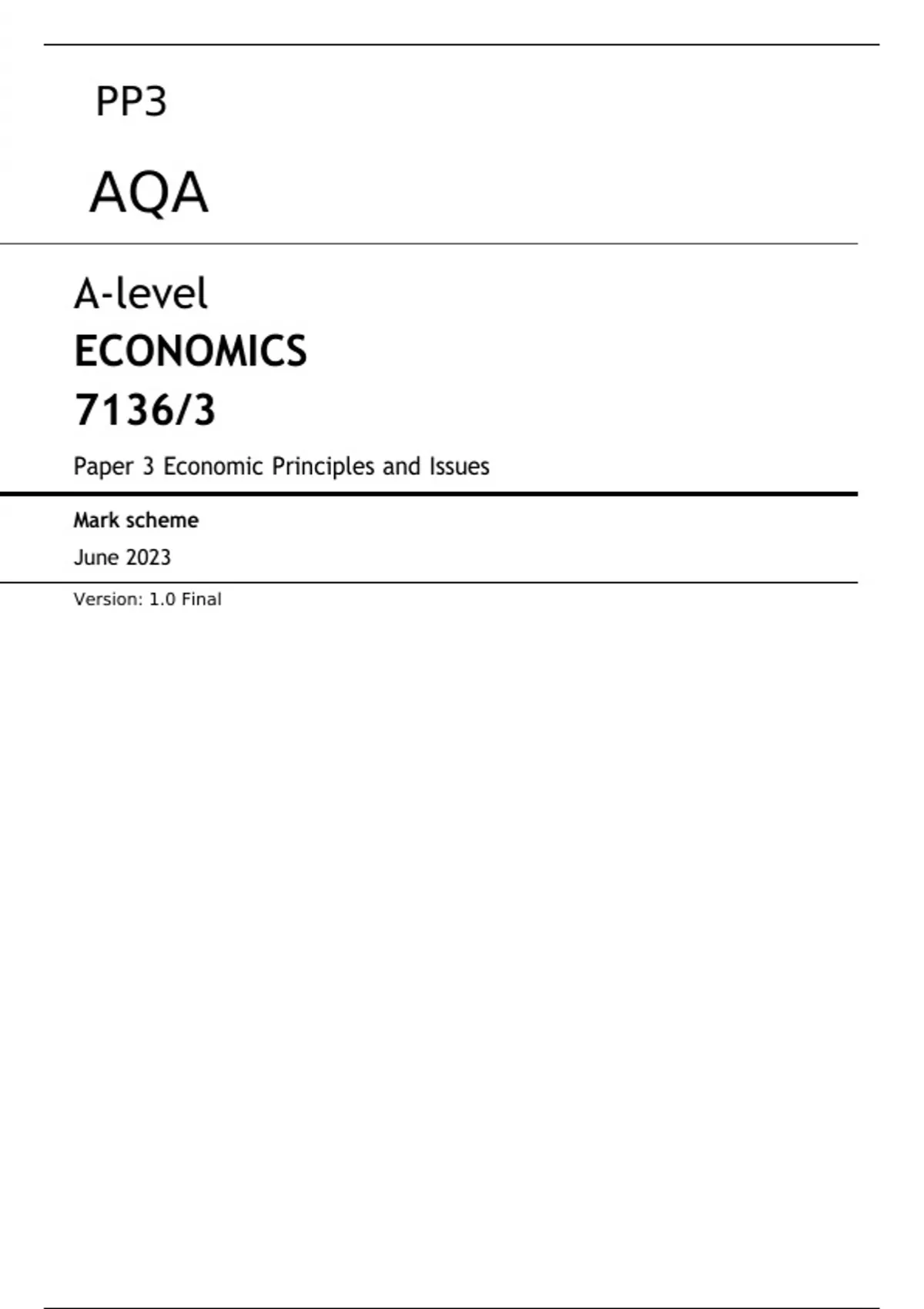 PP3

AQA

A-level

ECONOMICS

7136/3

Paper 3 Economic Principles and Issues

Mark scheme

June 2023

Version: 1.0 Final